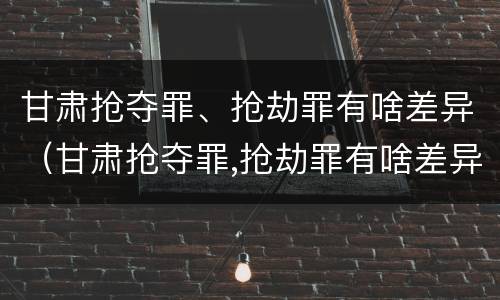 甘肃抢夺罪、抢劫罪有啥差异（甘肃抢夺罪,抢劫罪有啥差异